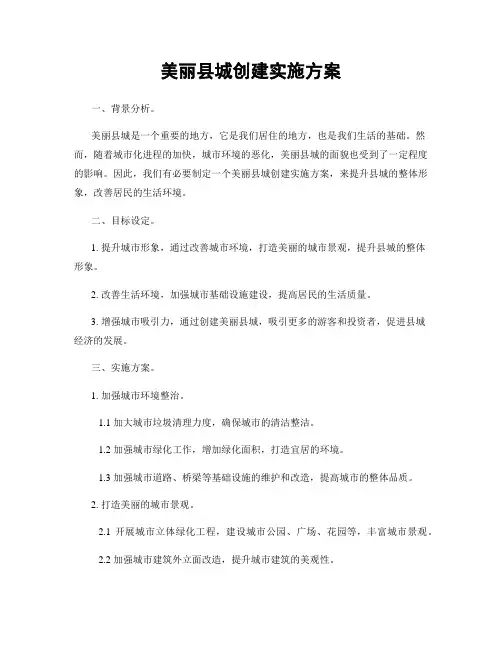 美丽县城创建实施方案

一、背景分析。

美丽县城是一个重要的地方，它是我们居住的地方，也是我们生活的基础。然而，随着城市化进程的加快，城市环境的恶化，美丽县城的面貌也受到了一定程度的影响。因此，我们有必要制定一个美丽县城创建实施方案，来提升县城的整体形象，改善居民的生活环境。

二、目标设定。

1. 提升城市形象，通过改善城市环境，打造美丽的城市景观，提升县城的整体形象。

2. 改善生活环境，加强城市基础设施建设，提高居民的生活质量。

3. 增强城市吸引力，通过创建美丽县城，吸引更多的游客和投资者，促进县城经济的发展。

三、实施方案。

1. 加强城市环境整治。

1.1 加大城市垃圾清理力度，确保城市的清洁整洁。

1.2 加强城市绿化工作，增加绿化面积，打造宜居的环境。

1.3 加强城市道路、桥梁等基础设施的维护和改造，提高城市的整体品质。

2. 打造美丽的城市景观。

2.1 开展城市立体绿化工程，建设城市公园、广场、花园等，丰富城市景观。

2.2 加强城市建筑外立面改造，提升城市建筑的美观性。